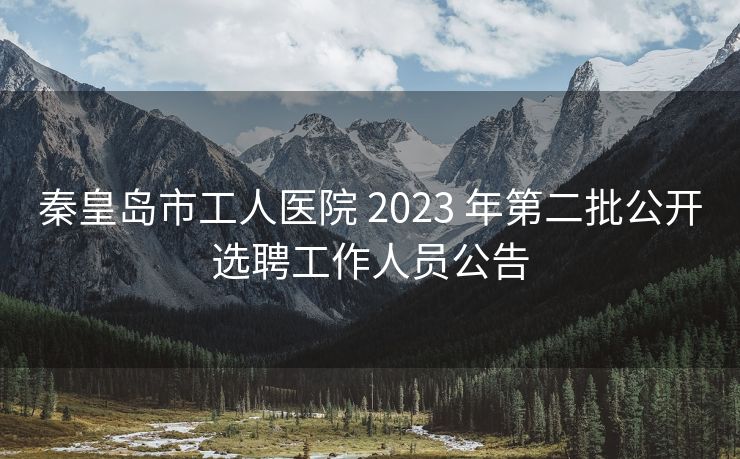 秦皇岛市工人医院 2023 年第二批公开选聘工作人员公告